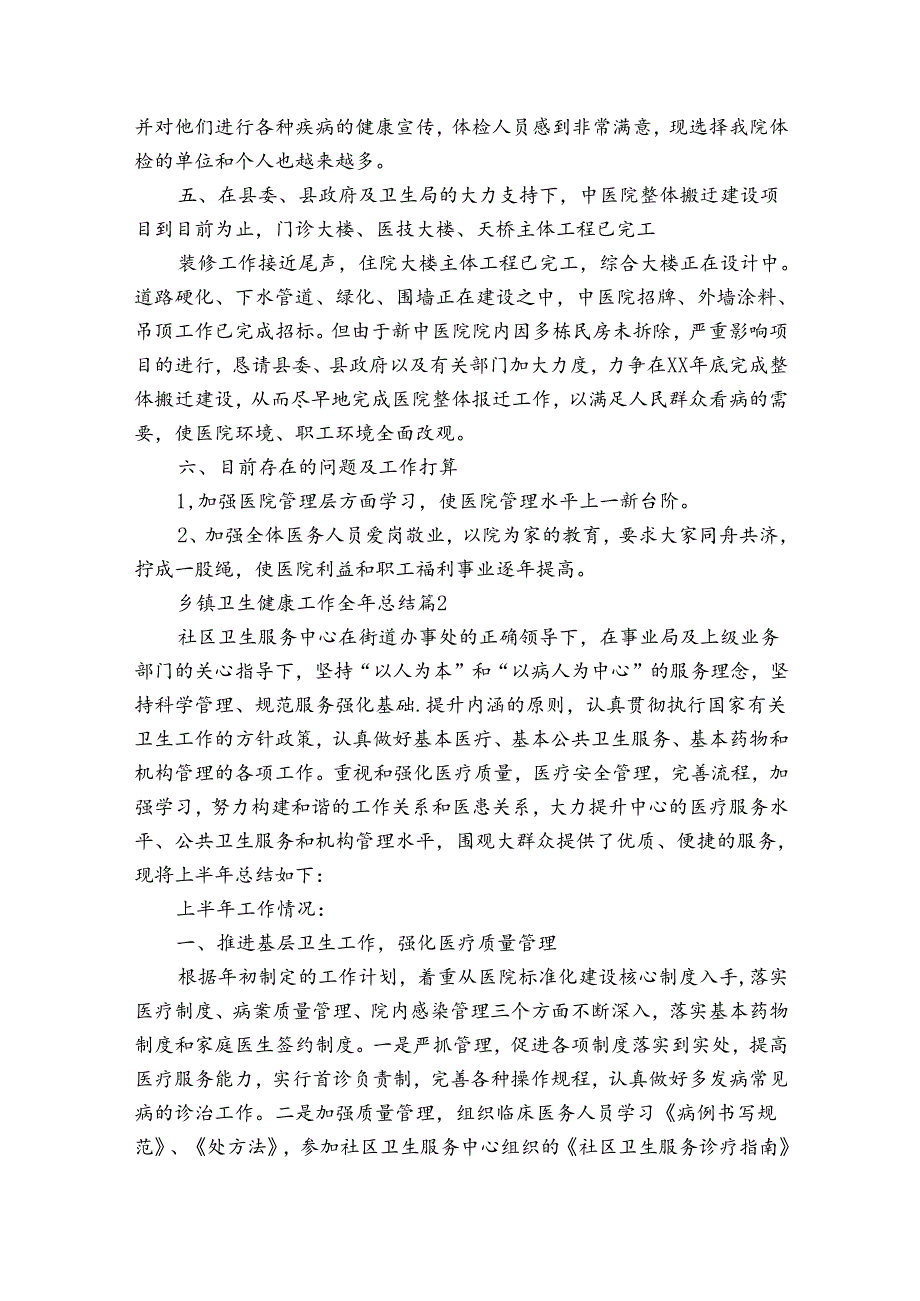 并对他们进行各种疾病的健康宣传，体检人员感到非常满意，现选择我院体检的单位和个人也越来越多。

五、在县委、县政府及卫生局的大力支持下，中医院整体搬迁建设项目到目前为止，门诊大楼、医技大楼、天桥主体工程已完工

装修工作接近尾声，住院大楼主体工程已完工，综合大楼正在设计中。道路硬化、下水管道、绿化、围墙正在建设之中，中医院招牌、外墙涂料、吊顶工作已完成招标。但由于新中医院院内因多栋民房未拆除，严重影响项目的进行，恳请县委、县政府以及有关部门加大力度，力争在XX年底完成整体搬迁建设，从而尽早地完成医院整体报迁工作，以满足人民群众看病的需要，使医院环境、职工环境全面改观。

六、目前存在的问题及工作打算

1,加强医院管理层方面学习，使医院管理水平上一新台阶。

2、加强全体医务人员爱岗敬业，以院为家的教育，要求大家同舟共济，拧成一股绳，使医院利益和职工福利事业逐年提高。

乡镇卫生健康工作全年总结篇2

社区卫生服务中心在街道办事处的正确领导下，在事业局及上级业务部门的关心指导下，坚持“以人为本”和“以病人为中心”的服务理念，坚持科学管理、规范服务强化基础.提升内涵的原则，认真贯彻执行国家有关卫生工作的方针政策，认真做好基本医疗、基本公共卫生服务、基本药物和机构管理的各项工作。重视和强化医疗质量，医疗安全管理，完善流程，加强学习，努力构建和谐的工作关系和医患关系，大力提升中心的医疗服务水平、公共卫生服务和机构管理水平，围观大群众提供了优质、便捷的服务，现将上半年总结如下：

上半年工作情况：

一、推进基层卫生工作，强化医疗质量管理

根据年初制定的工作计划，着重从医院标准化建设核心制度入手，落实医疗制度、病案质量管理、院内感染管理三个方面不断深入，落实基本药物制度和家庭医生签约制度。一是严抓管理，促进各项制度落实到实处，提高医疗服务能力，实行首诊负责制，完善各种操作规程，认真做好多发病常见病的诊治工作。二是加强质量管理，组织临床医务人员学习《病例书写规范》、《处方法》，参加社区卫生服务中心组织的《社区卫生服务诊疗指南》